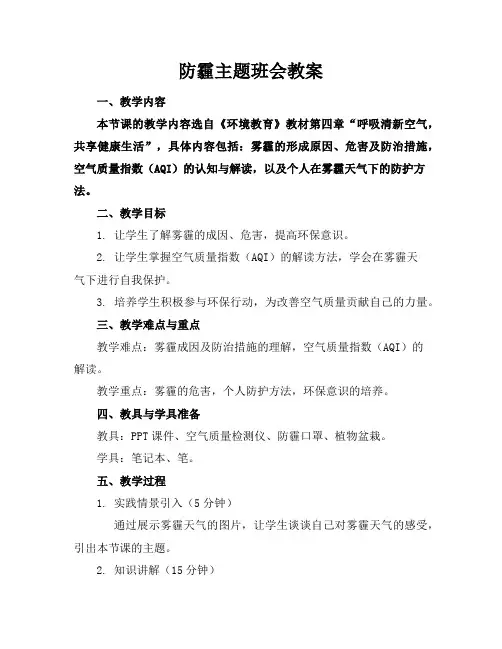 防霾主题班会教案

一、教学内容

本节课的教学内容选自《环境教育》教材第四章“呼吸清新空气，共享健康生活”，具体内容包括：雾霾的形成原因、危害及防治措施，空气质量指数（AQI）的认知与解读，以及个人在雾霾天气下的防护方法。

二、教学目标

1. 让学生了解雾霾的成因、危害，提高环保意识。

2. 让学生掌握空气质量指数（AQI）的解读方法，学会在雾霾天气下进行自我保护。

3. 培养学生积极参与环保行动，为改善空气质量贡献自己的力量。

三、教学难点与重点

教学难点：雾霾成因及防治措施的理解，空气质量指数（AQI）的解读。

教学重点：雾霾的危害，个人防护方法，环保意识的培养。

四、教具与学具准备

教具：PPT课件、空气质量检测仪、防霾口罩、植物盆栽。

学具：笔记本、笔。

五、教学过程

1. 实践情景引入（5分钟）

通过展示雾霾天气的图片，让学生谈谈自己对雾霾天气的感受，引出本节课的主题。

2. 知识讲解（15分钟）